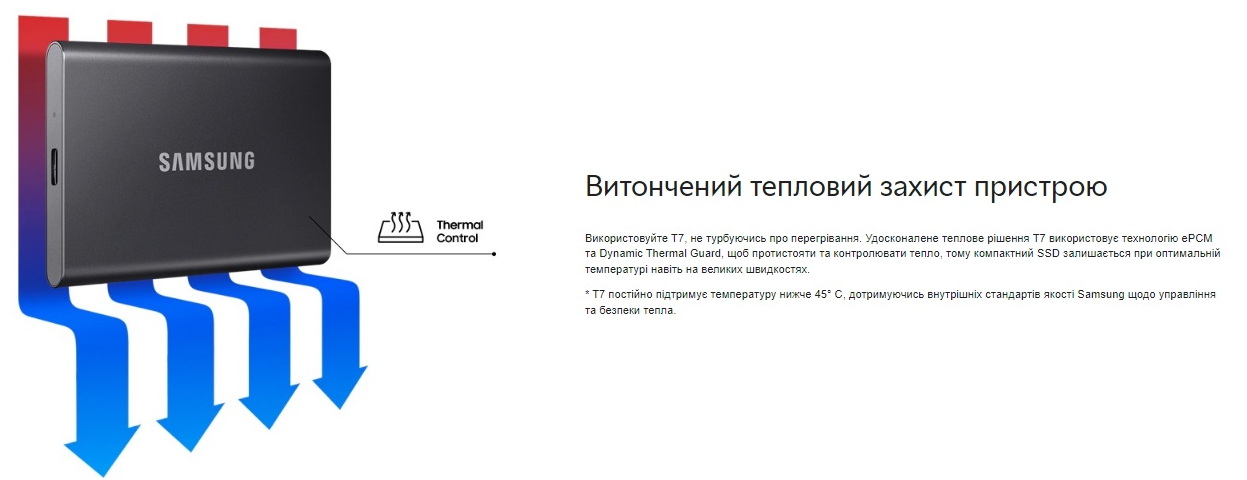 SAMSUNG

Thermal
Control

Витончений тепловий захист пристрою

Використовуйте T7, не турбуючись про перегрівання. Удосконалене теплове рішення T7 використовує технологію ePCM та Dynamic Thermal Guard, щоб протистояти та контролювати тепло, тому компактний SSD залишається при оптимальній температурі навіть на великих швидкостях.

* T7 постійно підтримує температуру нижче 45° C, дотримуючись внутрішніх стандартів якості Samsung щодо управління та безпеки тепла.